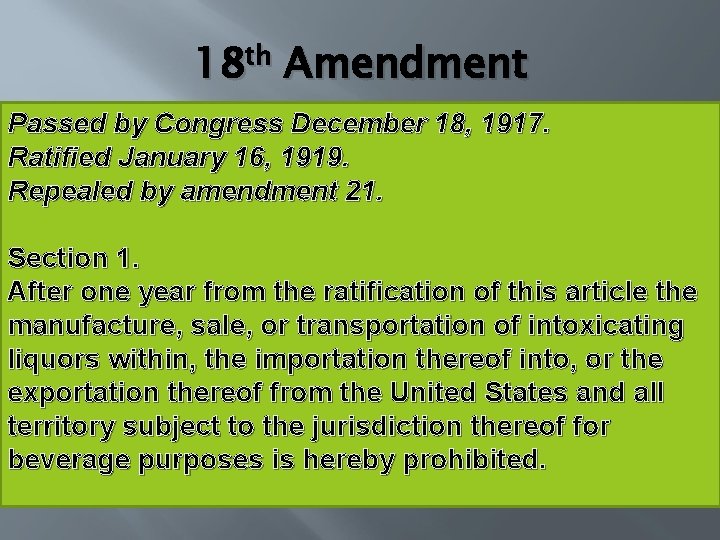 18th Amendment

Passed by Congress December 18, 1917.
Ratified January 16, 1919.
Repealed by amendment 21.

Section 1.
After one year from the ratification of this article the manufacture, sale, or transportation of intoxicating liquors within, the importation thereof into, or the exportation thereof from the United States and all territory subject to the jurisdiction thereof for beverage purposes is hereby prohibited.